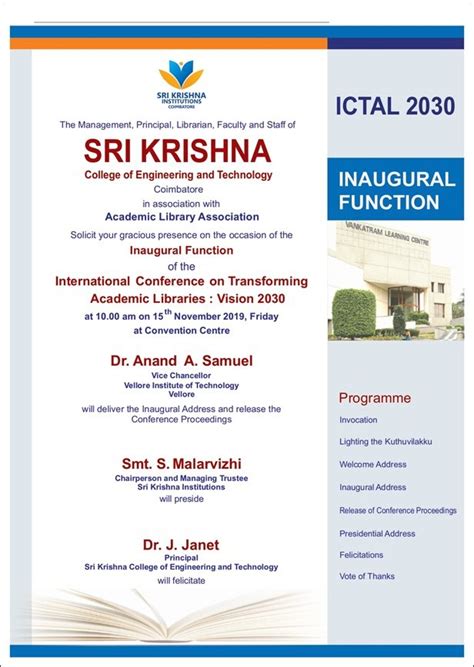 SRI KRISHNA INSTITUTIONS COIMBATORE

The Management, Principal, Librarian, Faculty and Staff of

SRI KRISHNA

College of Engineering and Technology

Coimbatore

in association with

Academic Library Association

Solicit your gracious presence on the occasion of the

Inaugural Function

of the

International Conference on Transforming Academic Libraries : Vision 2030

at 10.00 am on 15$^{th}$ November 2019, Friday

at Convention Centre

Dr. Anand A. Samuel

Vice Chancellor

Vellore Institute of Technology

Vellore

will deliver the Inaugural Address and release the Conference Proceedings

Smt. S. Malarvizhi

Chairperson and Managing Trustee

Sri Krishna Institutions

will preside

Dr. J. Janet

Principal

Sri Krishna College of Engineering and Technology

will felicitate

ICTAL 2030

INAUGURAL FUNCTION

VANKATRAM LEARNING CENTRE

Programme

Invocation

Lighting the Kuthuvilakku

Welcome Address

Inaugural Address

Release of Conference Proceedings

Presidential Address

Felicitations

Vote of Thanks